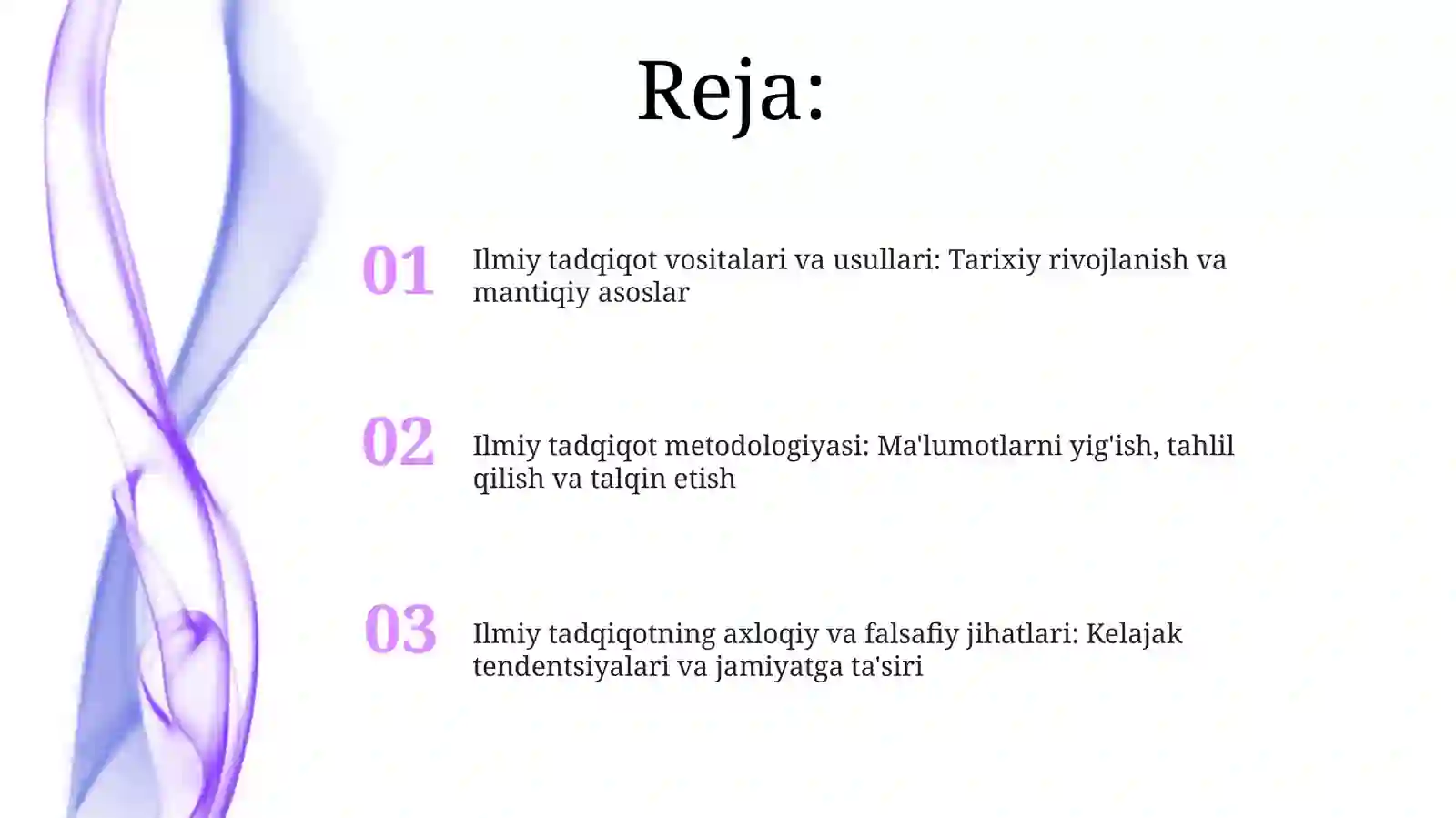 Reja:

01 Ilmiy tadqiqot vositalari va usullari: Tarixiy rivojlanish va mantiqiy asoslar

02 Ilmiy tadqiqot metodologiyasi: Ma'lumotlarni yig'ish, tahlil qilish va talqin etish

03 Ilmiy tadqiqotning axloqiy va falsafiy jihatlari: Kelajak tendentsiyalari va jamiyatga ta'siri